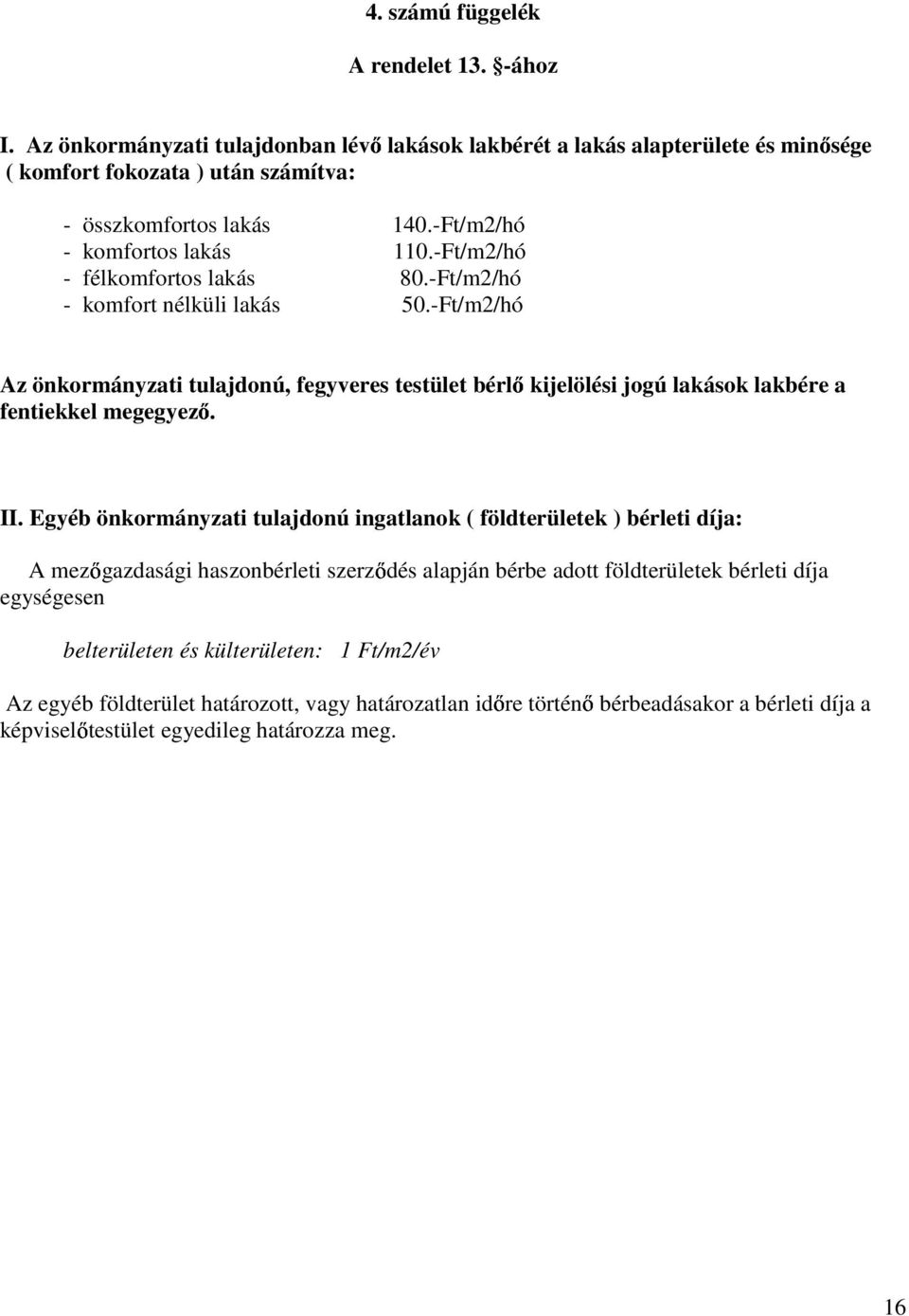 4. számú függelék

A rendelet 13. §-ához

I. Az önkormányzati tulajdonban lévő lakások lakbérét a lakás alapterülete és minősége ( komfort fokozata ) után számítva:

- összkomfortos lakás 140.-Ft/m2/hó
- komfortos lakás 110.-Ft/m2/hó
- félkomfortos lakás 80.-Ft/m2/hó
- komfort nélküli lakás 50.-Ft/m2/hó

Az önkormányzati tulajdonú, fegyveres testület bérlő kijelölési jogú lakások lakbére a fentiekkel megegyező.

II. Egyéb önkormányzati tulajdonú ingatlanok ( földterületek ) bérleti díja:

A mezőgazdasági haszonbérleti szerződés alapján bérbe adott földterületek bérleti díja egységesen

belterületen és külterületen: 1 Ft/m2/év

Az egyéb földterület határozott, vagy határozatlan időre történő bérbeadásakor a bérleti díja a képviselőtestület egyedileg határozza meg.

16